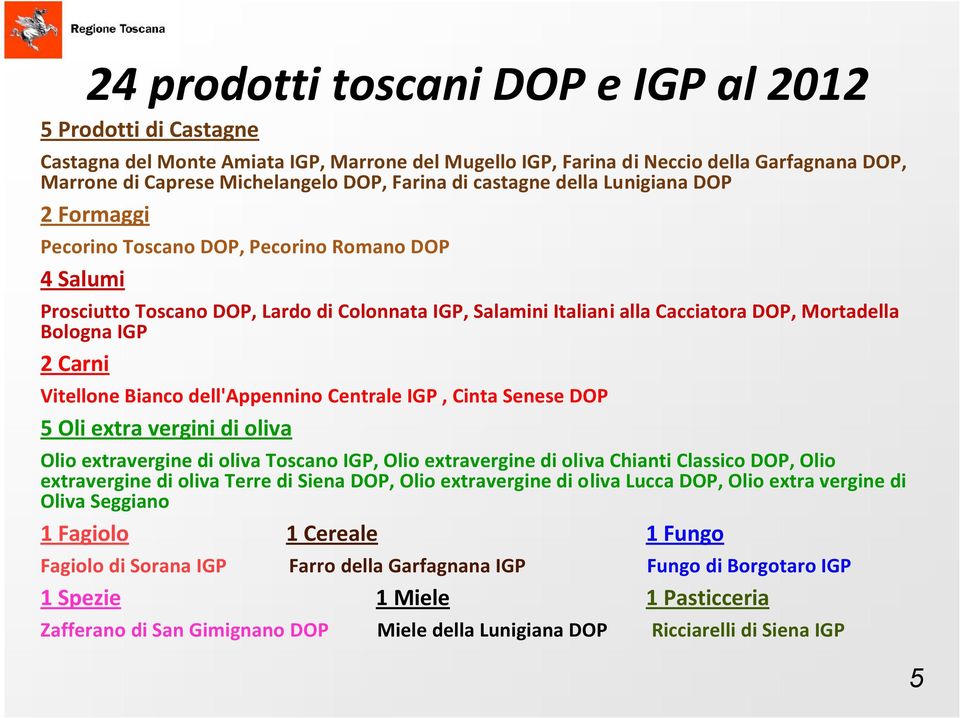 Regione Toscana

24 prodotti toscani DOP e IGP al 2012

5 Prodotti di Castagne

Castagna del Monte Amiata IGP, Marrone del Mugello IGP, Farina di Neccio della Garfagnana DOP, Marrone di Caprese Michelangelo DOP, Farina di castagne della Lunigiana DOP

2 Formaggi

Pecorino Toscano DOP, Pecorino Romano DOP

4 Salumi

Prosciutto Toscano DOP, Lardo di Colonnata IGP, Salamini Italiani alla Cacciatora DOP, Mortadella Bologna IGP

2 Carni

Vitellone Bianco dell'Appennino Centrale IGP , Cinta Senese DOP

5 Oli extra vergini di oliva

Olio extravergine di oliva Toscano IGP, Olio extravergine di oliva Chianti Classico DOP, Olio extravergine di oliva Terre di Siena DOP, Olio extravergine di oliva Lucca DOP, Olio extra vergine di Oliva Seggiano

1 Fagiolo

Fagiolo di Sorana IGP

1 Cereale

Farro della Garfagnana IGP

1 Fungo

Fungo di Borgotaro IGP

1 Spezie

Zafferano di San Gimignano DOP

1 Miele

Miele della Lunigiana DOP

1 Pasticceria

Ricciarelli di Siena IGP

5